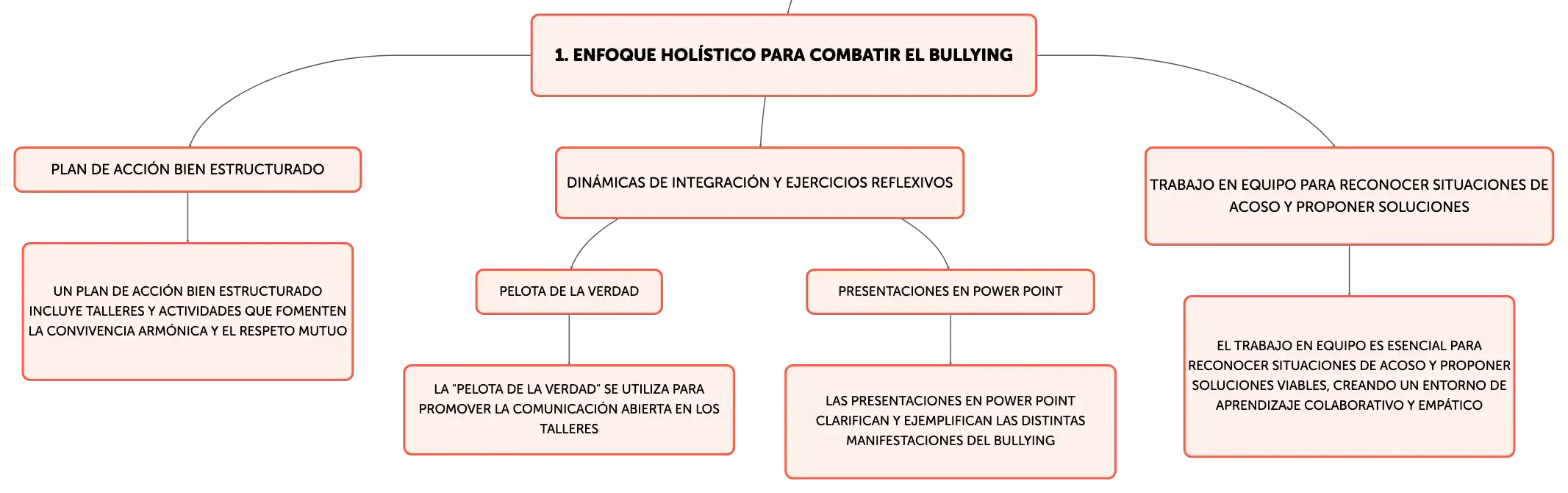 1. ENFOQUE HOLÍSTICO PARA COMBATIR EL BULLYING

PLAN DE ACCIÓN BIEN ESTRUCTURADO

UN PLAN DE ACCIÓN BIEN ESTRUCTURADO INCLUYE TALLERES Y ACTIVIDADES QUE FOMENTEN LA CONVIVENCIA ARMÓNICA Y EL RESPETO MUTUO

DINÁMICAS DE INTEGRACIÓN Y EJERCICIOS REFLEXIVOS

PELOTA DE LA VERDAD

LA "PELOTA DE LA VERDAD" SE UTILIZA PARA PROMOVER LA COMUNICACIÓN ABIERTA EN LOS TALLERES

PRESENTACIONES EN POWER POINT

LAS PRESENTACIONES EN POWER POINT CLARIFICAN Y EJEMPLIFICAN LAS DISTINTAS MANIFESTACIONES DEL BULLYING

TRABAJO EN EQUIPO PARA RECONOCER SITUACIONES DE ACOSO Y PROPONER SOLUCIONES

EL TRABAJO EN EQUIPO ES ESENCIAL PARA RECONOCER SITUACIONES DE ACOSO Y PROPONER SOLUCIONES VIABLES, CREANDO UN ENTORNO DE APRENDIZAJE COLABORATIVO Y EMPÁTICO